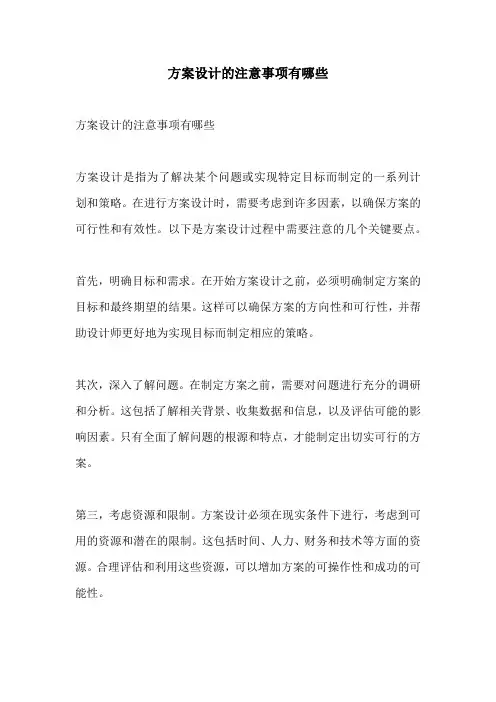 方案设计的注意事项有哪些

方案设计的注意事项有哪些

方案设计是指为了解决某个问题或实现特定目标而制定的一系列计划和策略。在进行方案设计时，需要考虑到许多因素，以确保方案的可行性和有效性。以下是方案设计过程中需要注意的几个关键要点。

首先，明确目标和需求。在开始方案设计之前，必须明确制定方案的目标和最终期望的结果。这样可以确保方案的方向性和可行性，并帮助设计师更好地为实现目标而制定相应的策略。

其次，深入了解问题。在制定方案之前，需要对问题进行充分的调研和分析。这包括了解相关背景、收集数据和信息，以及评估可能的影响因素。只有全面了解问题的根源和特点，才能制定出切实可行的方案。

第三，考虑资源和限制。方案设计必须在现实条件下进行，考虑到可用的资源和潜在的限制。这包括时间、人力、财务和技术等方面的资源。合理评估和利用这些资源，可以增加方案的可操作性和成功的可能性。